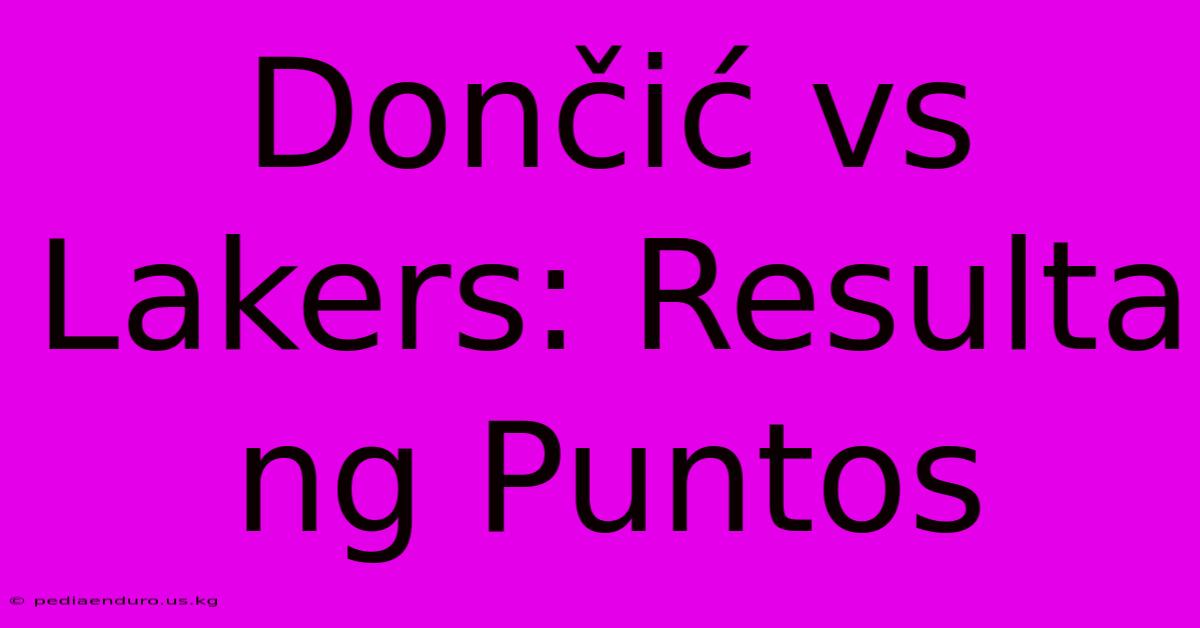 Dončić vs Lakers: Resulta ng Puntos

© pediaenduro.us.kg